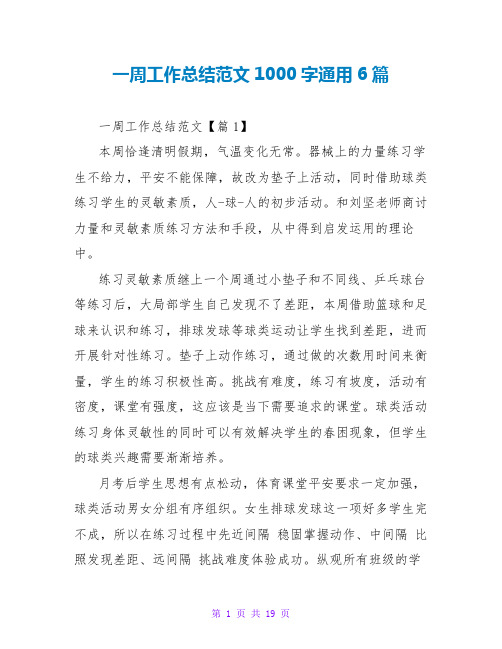 一周工作总结范文 1000 字通用 6 篇

一周工作总结范文【篇 1】

本周恰逢清明假期，气温变化无常。器械上的力量练习学生不给力，平安不能保障，故改为垫子上活动，同时借助球类练习学生的灵敏素质，人-球-人的初步活动。和刘坚老师商讨力量和灵敏素质练习方法和手段，从中得到启发运用的理论中。

练习灵敏素质继上一个周通过小垫子和不同线、乒乓球台等练习后，大局部学生自己发现不了差距，本周借助篮球和足球来认识和练习，排球发球等球类运动让学生找到差距，进而开展针对性练习。垫子上动作练习，通过做的次数用时间来衡量，学生的练习积极性高。挑战有难度，练习有坡度，活动有密度，课堂有强度，这应该是当下需要追求的课堂。球类活动练习身体灵敏性的同时可以有效解决学生的春困现象，但学生的球类兴趣需要渐渐培养。

月考后学生思想有点松动，体育课堂平安要求一定加强，球类活动男女分组有序组织。女生排球发球这一项好多学生完不成，所以在练习过程中先近间隔 稳固掌握动作、中间隔 比照发现差距、远间隔 挑战难度体验成功。纵观所有班级的学

第 1 页 共 19 页